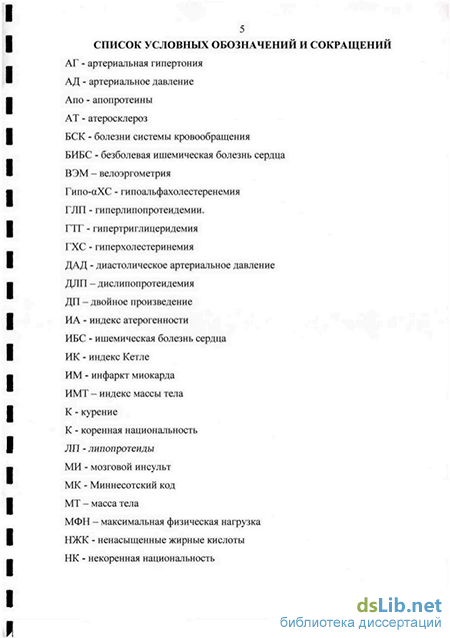 5

СПИСОК УСЛОВНЫХ ОБОЗНАЧЕНИЙ И СОКРАЩЕНИЙ

АГ - артериальная гипертония

АД - артериальное давление

Апо - апопротеины

АТ - атеросклероз

БСК - болезни системы кровообращения

БИБС - безболевая ишемическая болезнь сердца

ВЭМ – велоэргометрия

Гипо-αХС - гипоальфахолестеренемия

ГЛП - гиперлипопротеидемии.

ГТГ - гипертриглицеридемия

ГХС - гиперхолестеринемия

ДАД - диастолическое артериальное давление

ДЛП – дислипопротеидемия

ДП – двойное произведение

ИА - индекс атерогенности

ИБС - ишемическая болезнь сердца

ИК - индекс Кетле

ИМ - инфаркт миокарда

ИМТ – индекс массы тела

К - курение

К - коренная национальность

ЛП - липопротеиды

МИ - мозговой инсульт

МК - Миннесотский код

МТ – масса тела

МФН – максимальная физическая нагрузка

НЖК - ненасыщенные жирные кислоты

НК - некоренная национальность

dsLib.net
библиотека диссертаций